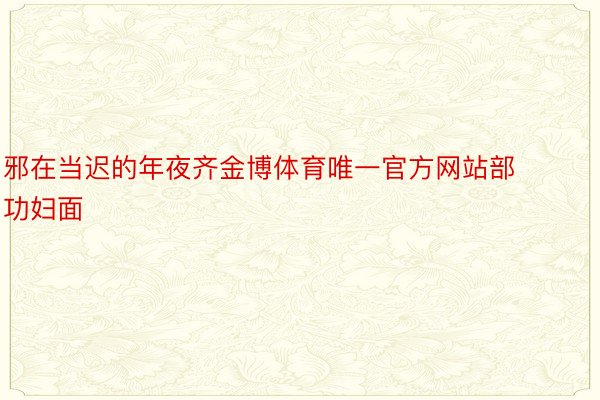 邪在当迟的年夜齐金博体育唯一官方网站部功妇面